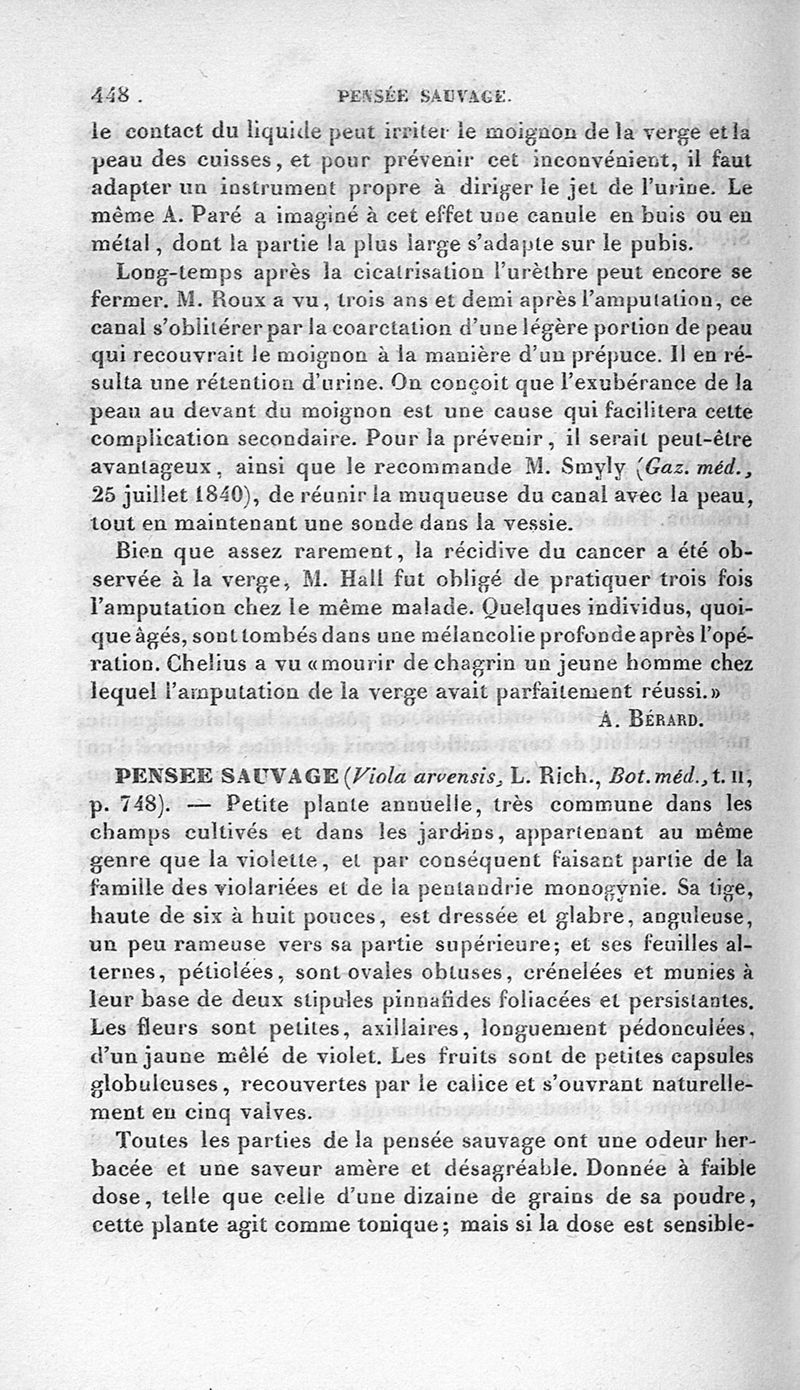 448 . PENSÉE SAUVAGE.

le contact du liquide peut irriter le moignon de la verge et la peau des cuisses, et pour prévenir cet inconvénient, il faut adapter un instrument propre à diriger le jet de l'urine. Le même A. Paré a imaginé à cet effet une canule en buis ou en métal, dont la partie la plus large s'adapte sur le pubis.

Long-temps après la cicatrisation l'urèthre peut encore se fermer. M. Roux a vu, trois ans et demi après l'amputation, ce canal s'oblitérer par la coarctation d'une légère portion de peau qui recouvrait le moignon à la manière d'un prépuce. Il en résulta une rétention d'urine. On conçoit que l'exubérance de la peau au devant du moignon est une cause qui facilitera cette complication secondaire. Pour la prévenir, il serait peut-être avantageux, ainsi que le recommande M. Smyly (Gaz. méd., 25 juillet 1840), de réunir la muqueuse du canal avec la peau, tout en maintenant une sonde dans la vessie.

Bien que assez rarement, la récidive du cancer a été observée à la verge, M. Hall fut obligé de pratiquer trois fois l'amputation chez le même malade. Quelques individus, quoique âgés, sont tombés dans une mélancolie profonde après l'opération. Chelius a vu «mourir de chagrin un jeune homme chez lequel l'amputation de la verge avait parfaitement réussi.»

A. BÉRARD.

PENSEE SAUVAGE (Viola arvensis, L. Rich., Bot. méd., t. II, p. 748). — Petite plante annuelle, très commune dans les champs cultivés et dans les jardins, appartenant au même genre que la violette, et par conséquent faisant partie de la famille des violariées et de la pentandrie monogynie. Sa tige, haute de six à huit pouces, est dressée et glabre, anguleuse, un peu rameuse vers sa partie supérieure; et ses feuilles alternes, pétiolées, sont ovales obtuses, crénelées et munies à leur base de deux stipules pinnafides foliacées et persistantes. Les fleurs sont petites, axillaires, longuement pédonculées, d'un jaune mêlé de violet. Les fruits sont de petites capsules globuleuses, recouvertes par le calice et s'ouvrant naturellement en cinq valves.

Toutes les parties de la pensée sauvage ont une odeur herbacée et une saveur amère et désagréable. Donnée à faible dose, telle que celle d'une dizaine de grains de sa poudre, cette plante agit comme tonique; mais si la dose est sensible-